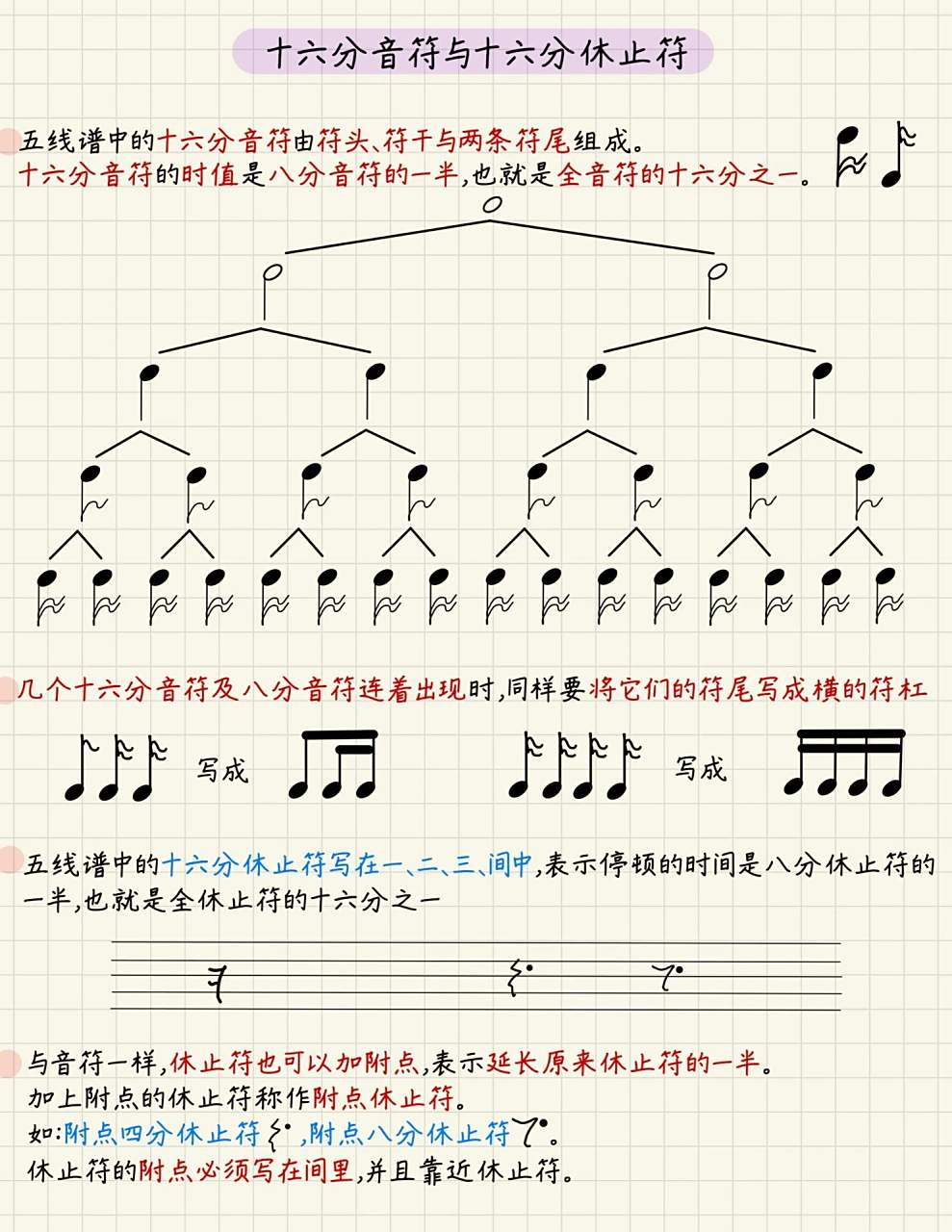 十六分音符与十六分休止符

五线谱中的十六分音符由符头、符干与两条符尾组成。
十六分音符的时值是八分音符的一半,也就是全音符的十六分之一。

几个十六分音符及八分音符连着出现时,同样要将它们的符尾写成横的符杠

写成

写成

五线谱中的十六分休止符写在一、二、三、间中,表示停顿的时间是八分休止符的一半,也就是全休止符的十六分之一

与音符一样,休止符也可以加附点,表示延长原来休止符的一半。
加上附点的休止符称作附点休止符。
如:附点四分休止符 ,附点八分休止符 。
休止符的附点必须写在间里,并且靠近休止符。